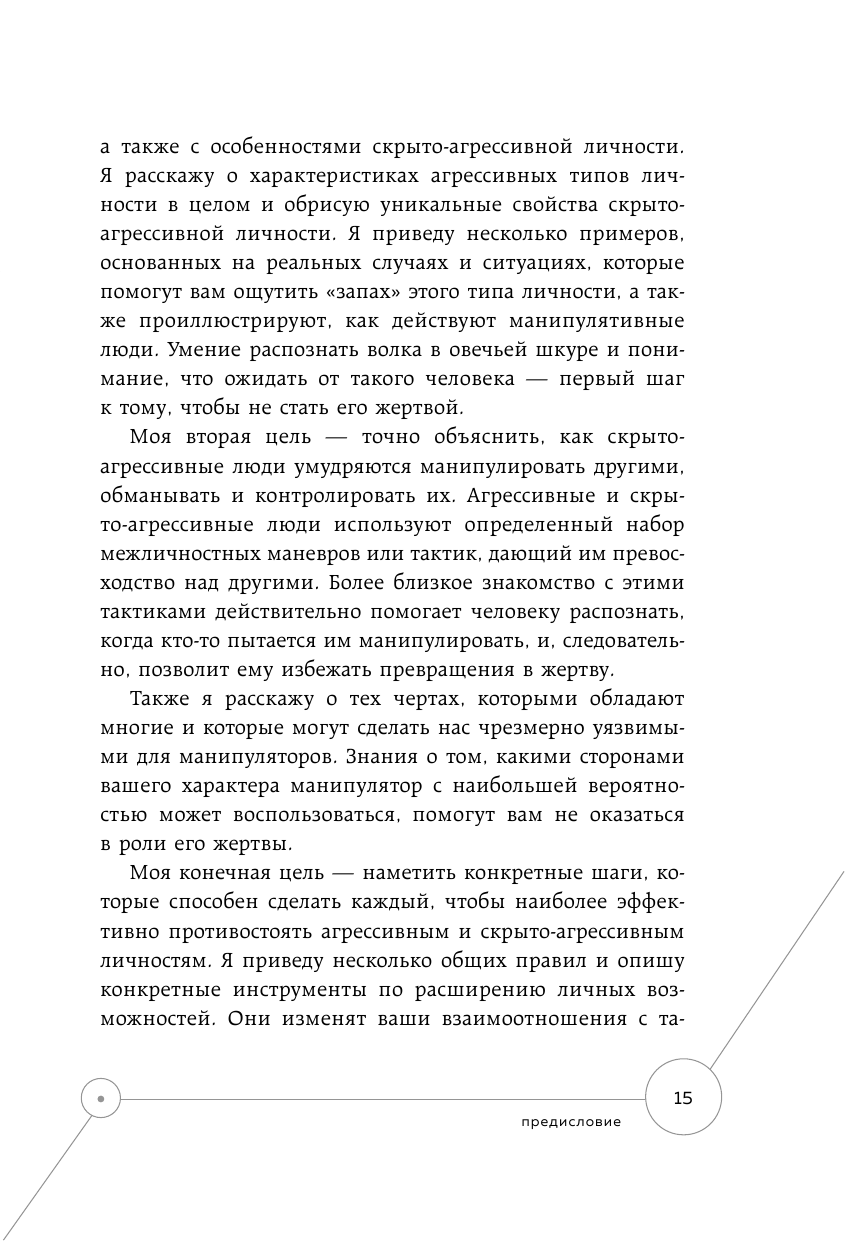 а также с особенностями скрыто-агрессивной личности. Я расскажу о характеристиках агрессивных типов личности в целом и обрисую уникальные свойства скрыто-агрессивной личности. Я приведу несколько примеров, основанных на реальных случаях и ситуациях, которые помогут вам ощутить «запах» этого типа личности, а также проиллюстрируют, как действуют манипулятивные люди. Умение распознать волка в овечьей шкуре и понимание, что ожидать от такого человека — первый шаг к тому, чтобы не стать его жертвой.

Моя вторая цель — точно объяснить, как скрыто-агрессивные люди умудряются манипулировать другими, обманывать и контролировать их. Агрессивные и скрыто-агрессивные люди используют определенный набор межличностных маневров или тактик, дающий им превосходство над другими. Более близкое знакомство с этими тактиками действительно помогает человеку распознать, когда кто-то пытается им манипулировать, и, следовательно, позволит ему избежать превращения в жертву.

Также я расскажу о тех чертах, которыми обладают многие и которые могут сделать нас чрезмерно уязвимыми для манипуляторов. Знания о том, какими сторонами вашего характера манипулятор с наибольшей вероятностью может воспользоваться, помогут вам не оказаться в роли его жертвы.

Моя конечная цель — наметить конкретные шаги, которые способен сделать каждый, чтобы наиболее эффективно противостоять агрессивным и скрыто-агрессивным личностям. Я приведу несколько общих правил и опишу конкретные инструменты по расширению личных возможностей. Они изменят ваши взаимоотношения с та-

15

предисловие